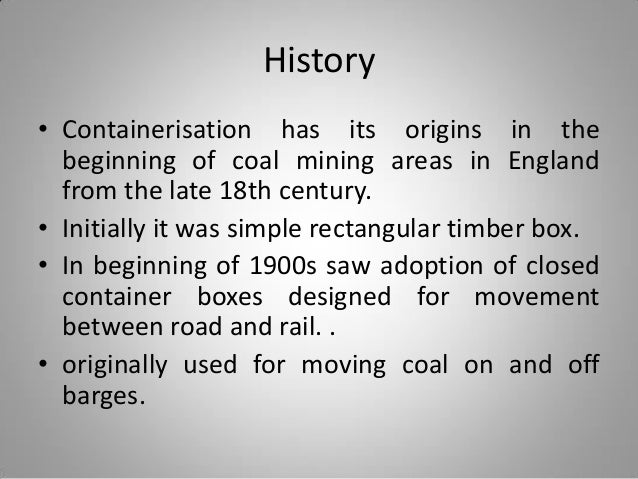 History

• Containerisation has its origins in the beginning of coal mining areas in England from the late 18th century.
• Initially it was simple rectangular timber box.
• In beginning of 1900s saw adoption of closed container boxes designed for movement between road and rail. .
• originally used for moving coal on and off barges.